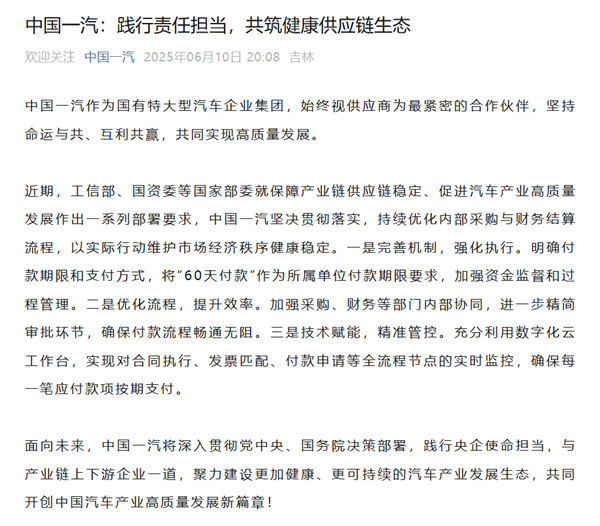 中国一汽：践行责任担当，共筑健康供应链生态

欢迎关注 中国一汽 2025年06月10日 20:08 吉林

中国一汽作为国有特大型汽车企业集团，始终视供应商为最紧密的合作伙伴，坚持命运与共、互利共赢，共同实现高质量发展。

近期，工信部、国资委等国家部委就保障产业链供应链稳定、促进汽车产业高质量发展作出一系列部署要求，中国一汽坚决贯彻落实，持续优化内部采购与财务结算流程，以实际行动维护市场经济秩序健康稳定。一是完善机制，强化执行。明确付款期限和支付方式，将“60天付款”作为所属单位付款期限要求，加强资金监督和过程管理。二是优化流程，提升效率。加强采购、财务等部门内部协同，进一步精简审批环节，确保付款流程畅通无阻。三是技术赋能，精准管控。充分利用数字化云工作台，实现对合同执行、发票匹配、付款申请等全流程节点的实时监控，确保每一笔应付款项按期支付。

面向未来，中国一汽将深入贯彻党中央、国务院决策部署，践行央企使命担当，与产业链上下游企业一道，聚力建设更加健康、更可持续的汽车产业发展生态，共同开创中国汽车产业高质量发展新篇章！